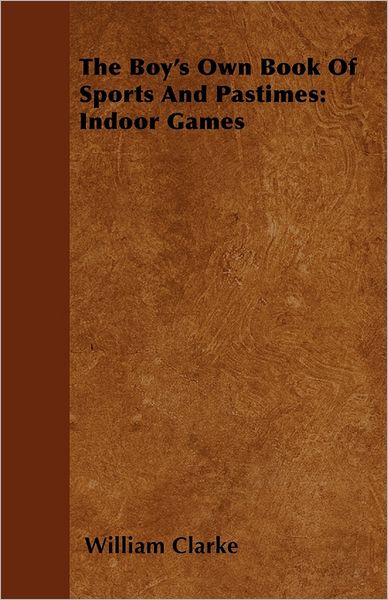 The Boy's Own Book Of Sports And Pastimes: Indoor Games

William Clarke